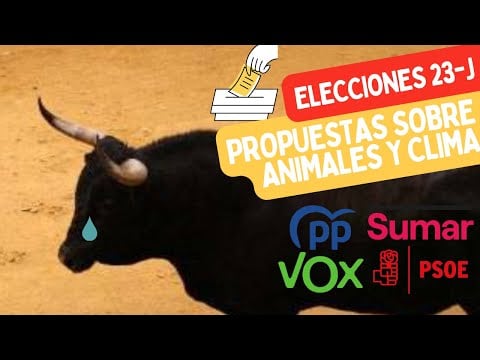 ELECCIONES 23-J

PROPUESTAS SOBRE ANIMALES Y CLIMA

PP

Sumar

VOX

PSOE